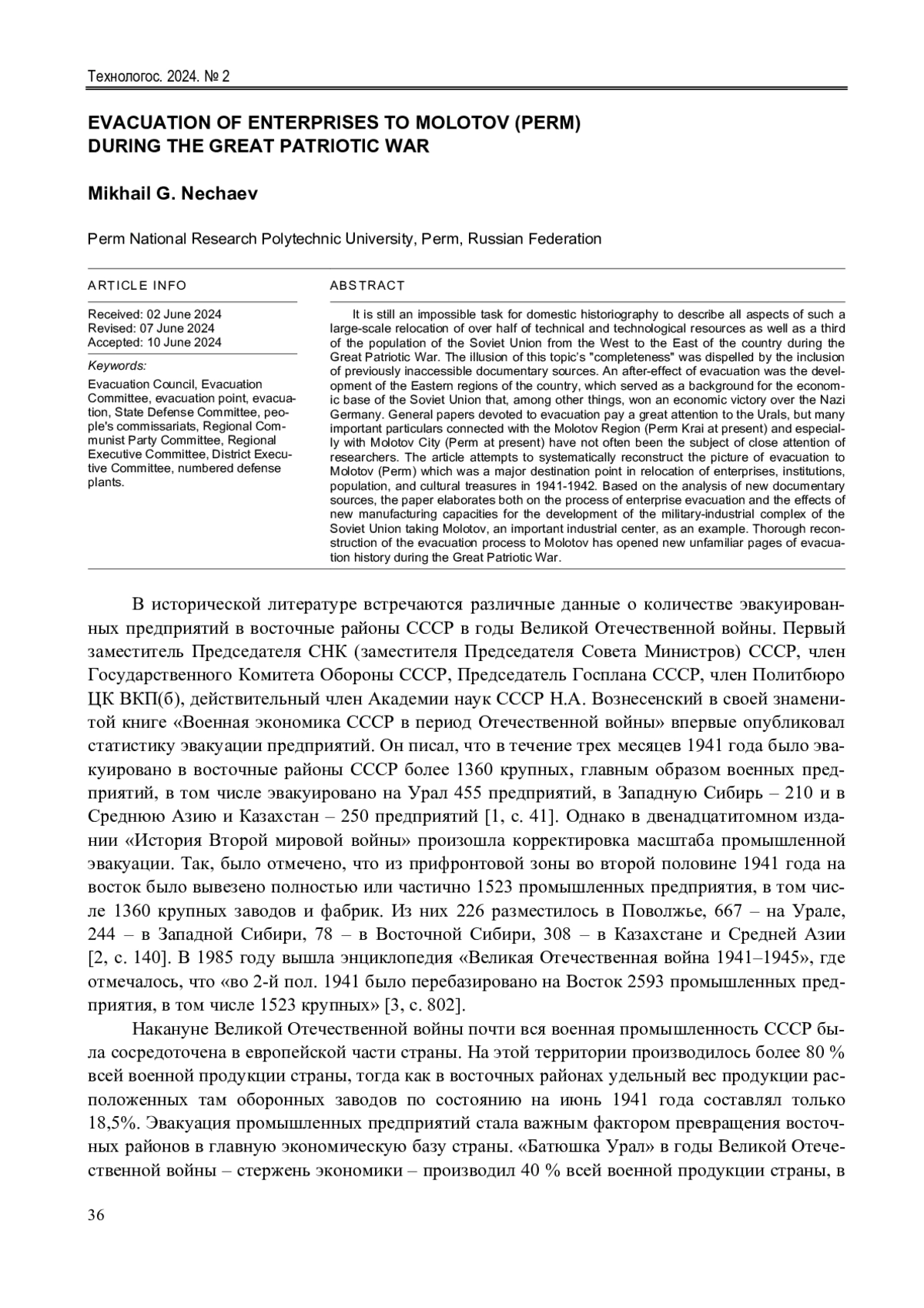 Технологос. 2024. № 2

EVACUATION OF ENTERPRISES TO MOLOTOV (PERM) DURING THE GREAT PATRIOTIC WAR

Mikhail G. Nechaev

Perm National Research Polytechnic University, Perm, Russian Federation

ARTICLE INFO

Received: 02 June 2024
Revised: 07 June 2024
Accepted: 10 June 2024

Keywords:

Evacuation Council, Evacuation Committee, evacuation point, evacuation, State Defense Committee, people's commissariats, Regional Communist Party Committee, Regional Executive Committee, District Executive Committee, numbered defense plants.

ABSTRACT

It is still an impossible task for domestic historiography to describe all aspects of such a large-scale relocation of over half of technical and technological resources as well as a third of the population of the Soviet Union from the West to the East of the country during the Great Patriotic War. The illusion of this topic's "completeness" was dispelled by the inclusion of previously inaccessible documentary sources. An after-effect of evacuation was the development of the Eastern regions of the country, which served as a background for the economic base of the Soviet Union that, among other things, won an economic victory over the Nazi Germany. General papers devoted to evacuation pay a great attention to the Urals, but many important particulars connected with the Molotov Region (Perm Krai at present) and especially with Molotov City (Perm at present) have not often been the subject of close attention of researchers. The article attempts to systematically reconstruct the picture of evacuation to Molotov (Perm) which was a major destination point in relocation of enterprises, institutions, population, and cultural treasures in 1941-1942. Based on the analysis of new documentary sources, the paper elaborates both on the process of enterprise evacuation and the effects of new manufacturing capacities for the development of the military-industrial complex of the Soviet Union taking Molotov, an important industrial center, as an example. Thorough reconstruction of the evacuation process to Molotov has opened new unfamiliar pages of evacuation history during the Great Patriotic War.

В исторической литературе встречаются различные данные о количестве эвакуированных предприятий в восточные районы СССР в годы Великой Отечественной войны. Первый заместитель Председателя СНК (заместителя Председателя Совета Министров) СССР, член Государственного Комитета Обороны СССР, Председатель Госплана СССР, член Политбюро ЦК ВКП(б), действительный член Академии наук СССР Н.А. Вознесенский в своей знаменитой книге «Военная экономика СССР в период Отечественной войны» впервые опубликовал статистику эвакуации предприятий. Он писал, что в течение трех месяцев 1941 года было эвакуировано в восточные районы СССР более 1360 крупных, главным образом военных предприятий, в том числе эвакуировано на Урал 455 предприятий, в Западную Сибирь – 210 и в Среднюю Азию и Казахстан – 250 предприятий [1, с. 41]. Однако в двенадцатитомном издании «История Второй мировой войны» произошла корректировка масштаба промышленной эвакуации. Так, было отмечено, что из прифронтовой зоны во второй половине 1941 года на восток было вывезено полностью или частично 1523 промышленных предприятия, в том числе 1360 крупных заводов и фабрик. Из них 226 разместилось в Поволжье, 667 – на Урале, 244 – в Западной Сибири, 78 – в Восточной Сибири, 308 – в Казахстане и Средней Азии [2, с. 140]. В 1985 году вышла энциклопедия «Великая Отечественная война 1941–1945», где отмечалось, что «во 2-й пол. 1941 было перебазировано на Восток 2593 промышленных предприятия, в том числе 1523 крупных» [3, с. 802].

Накануне Великой Отечественной войны почти вся военная промышленность СССР была сосредоточена в европейской части страны. На этой территории производилось более 80 % всей военной продукции страны, тогда как в восточных районах удельный вес продукции расположенных там оборонных заводов по состоянию на июнь 1941 года составлял только 18,5%. Эвакуация промышленных предприятий стала важным фактором превращения восточных районов в главную экономическую базу страны. «Батюшка Урал» в годы Великой Отечественной войны – стержень экономики – производил 40 % всей военной продукции страны, в

36